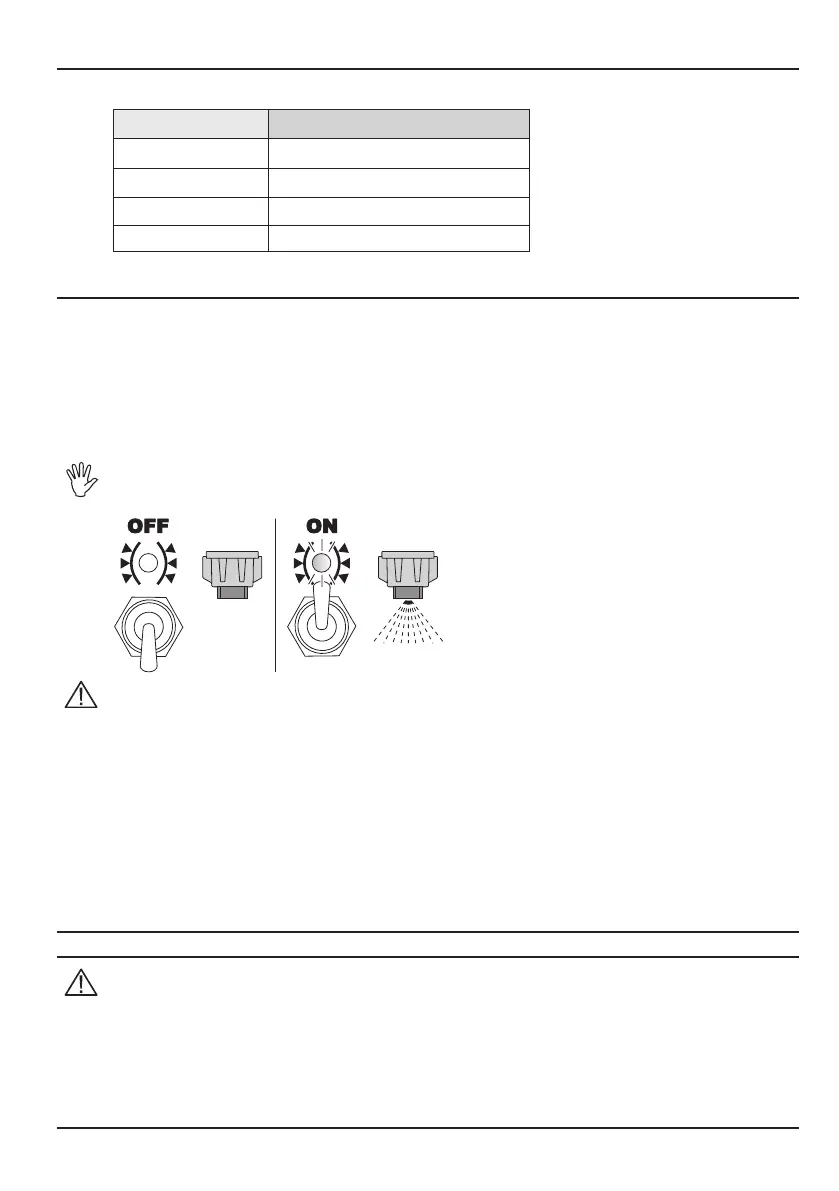 OFF

ON